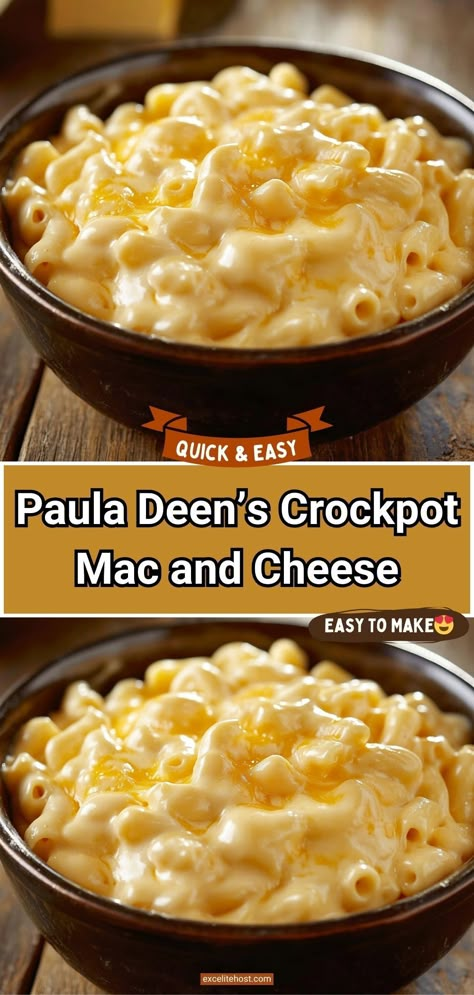 QUICK & EASY

Paula Deen's Crockpot Mac and Cheese

EASY TO MAKE😍

excelitehost.com